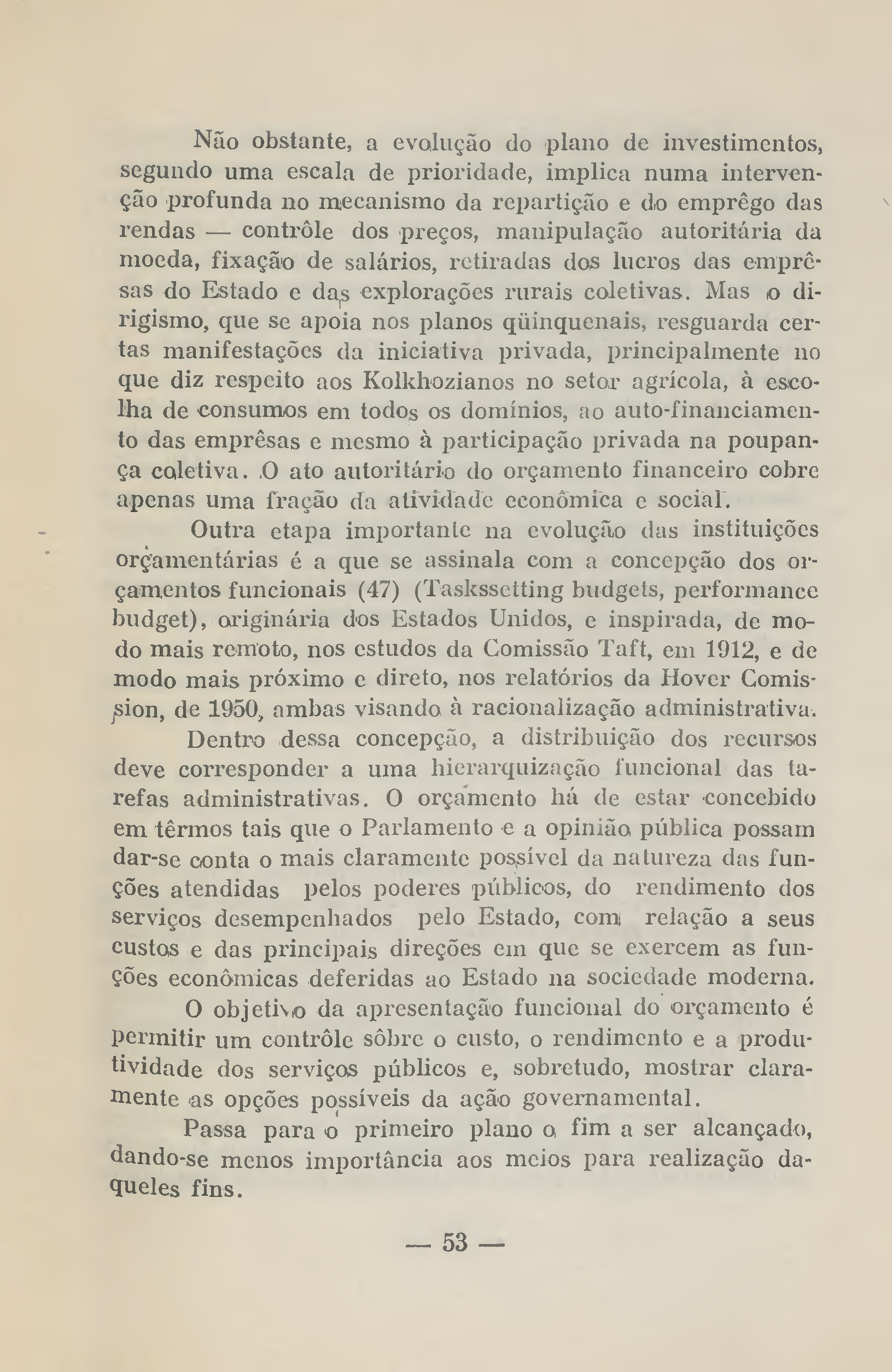 Não obstante, a evolução do plano de investimentos, segundo uma escala de prioridade, implica numa intervenção profunda no mecanismo da repartição e do emprêgo das rendas — contrôle dos preços, manipulação autoritária da moeda, fixação de salários, retiradas dos lucros das emprêsas do Estado e das explorações rurais coletivas. Mas o dirigismo, que se apoia nos planos qüinquenais, resguarda certas manifestações da iniciativa privada, principalmente no que diz respeito aos Kolkhozianos no setor agrícola, à escolha de consumos em todos os domínios, ao auto-financiamento das emprêsas e mesmo à participação privada na poupança coletiva. O ato autoritário do orçamento financeiro cobre apenas uma fração da atividade econômica e social.

Outra etapa importante na evolução das instituições orçamentárias é a que se assinala com a concepção dos orçamentos funcionais (47) (Taskssetting budgets, performance budget), originária dos Estados Unidos, e inspirada, de modo mais remoto, nos estudos da Comissão Taft, em 1912, e de modo mais próximo e direto, nos relatórios da Hover Comission, de 1950, ambas visando à racionalização administrativa.

Dentro dessa concepção, a distribuição dos recursos deve corresponder a uma hierarquização funcional das tarefas administrativas. O orçamento há de estar concebido em têrmos tais que o Parlamento e a opinião pública possam dar-se conta o mais claramente possível da natureza das funções atendidas pelos poderes públicos, do rendimento dos serviços desempenhados pelo Estado, com relação a seus custos e das principais direções em que se exercem as funções econômicas deferidas ao Estado na sociedade moderna.

O objetivo da apresentação funcional do orçamento é permitir um contrôle sôbre o custo, o rendimento e a produtividade dos serviços públicos e, sobretudo, mostrar claramente as opções possíveis da ação governamental.

Passa para o primeiro plano o fim a ser alcançado, dando-se menos importância aos meios para realização daqueles fins.

— 53 —